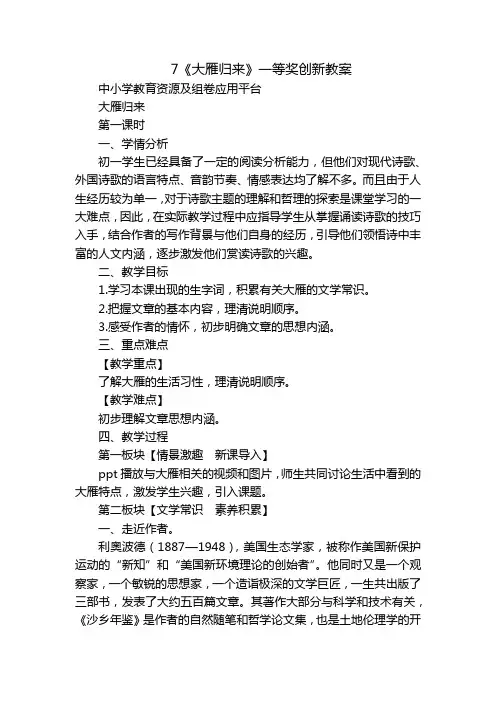 7《大雁归来》一等奖创新教案

中小学教育资源及组卷应用平台

大雁归来

第一课时

一、学情分析

初一学生已经具备了一定的阅读分析能力，但他们对现代诗歌、外国诗歌的语言特点、音韵节奏、情感表达均了解不多。而且由于人生经历较为单一，对于诗歌主题的理解和哲理的探索是课堂学习的一大难点，因此，在实际教学过程中应指导学生从掌握诵读诗歌的技巧入手，结合作者的写作背景与他们自身的经历，引导他们领悟诗中丰富的人文内涵，逐步激发他们赏读诗歌的兴趣。

二、教学目标

1.学习本课出现的生字词，积累有关大雁的文学常识。

2.把握文章的基本内容，理清说明顺序。

3.感受作者的情怀，初步明确文章的思想内涵。

三、重点难点

【教学重点】

了解大雁的生活习性，理清说明顺序。

【教学难点】

初步理解文章思想内涵。

四、教学过程

第一板块【情景激趣　新课导入】

ppt 播放与大雁相关的视频和图片，师生共同讨论生活中看到的大雁特点，激发学生兴趣，引入课题。

第二板块【文学常识　素养积累】

一、走近作者。

利奥波德（1887—1948），美国生态学家，被称作美国新保护运动的“新知”和“美国新环境理论的创始者”。他同时又是一个观察家，一个敏锐的思想家，一个造诣极深的文学巨匠，一生共出版了三部书，发表了大约五百篇文章。其著作大部分与科学和技术有关，《沙乡年鉴》是作者的自然随笔和哲学论文集，也是土地伦理学的开